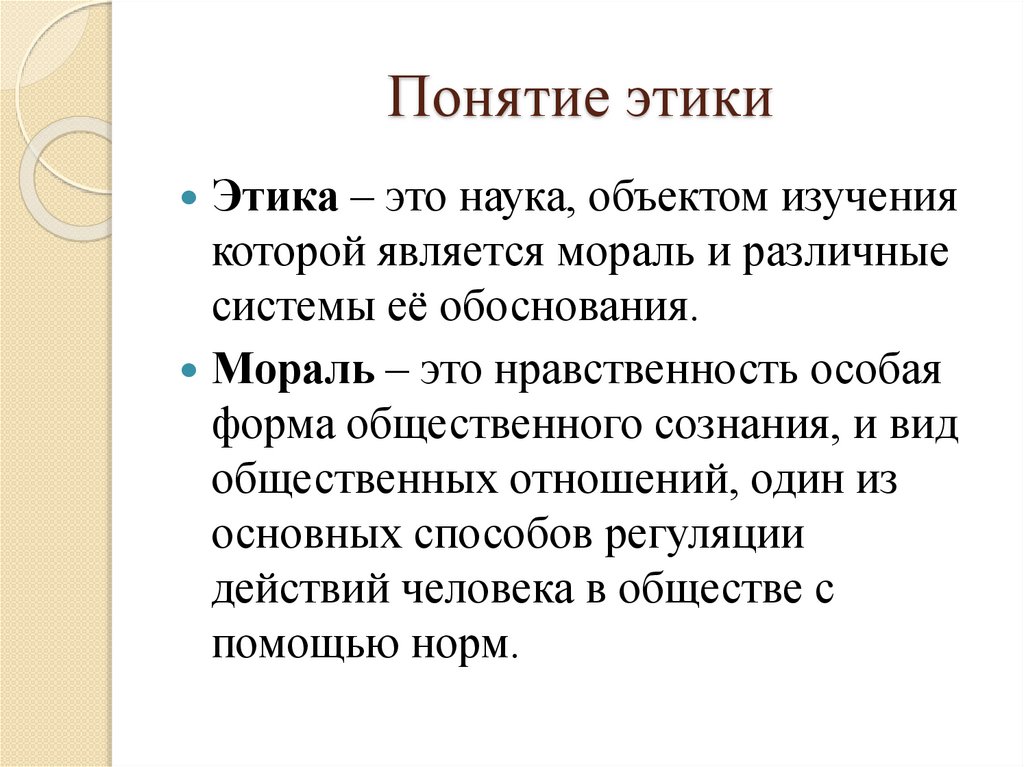 Понятие этики

Этика – это наука, объектом изучения которой является мораль и различные системы её обоснования.

Мораль – это нравственность особая форма общественного сознания, и вид общественных отношений, один из основных способов регуляции действий человека в обществе с помощью норм.